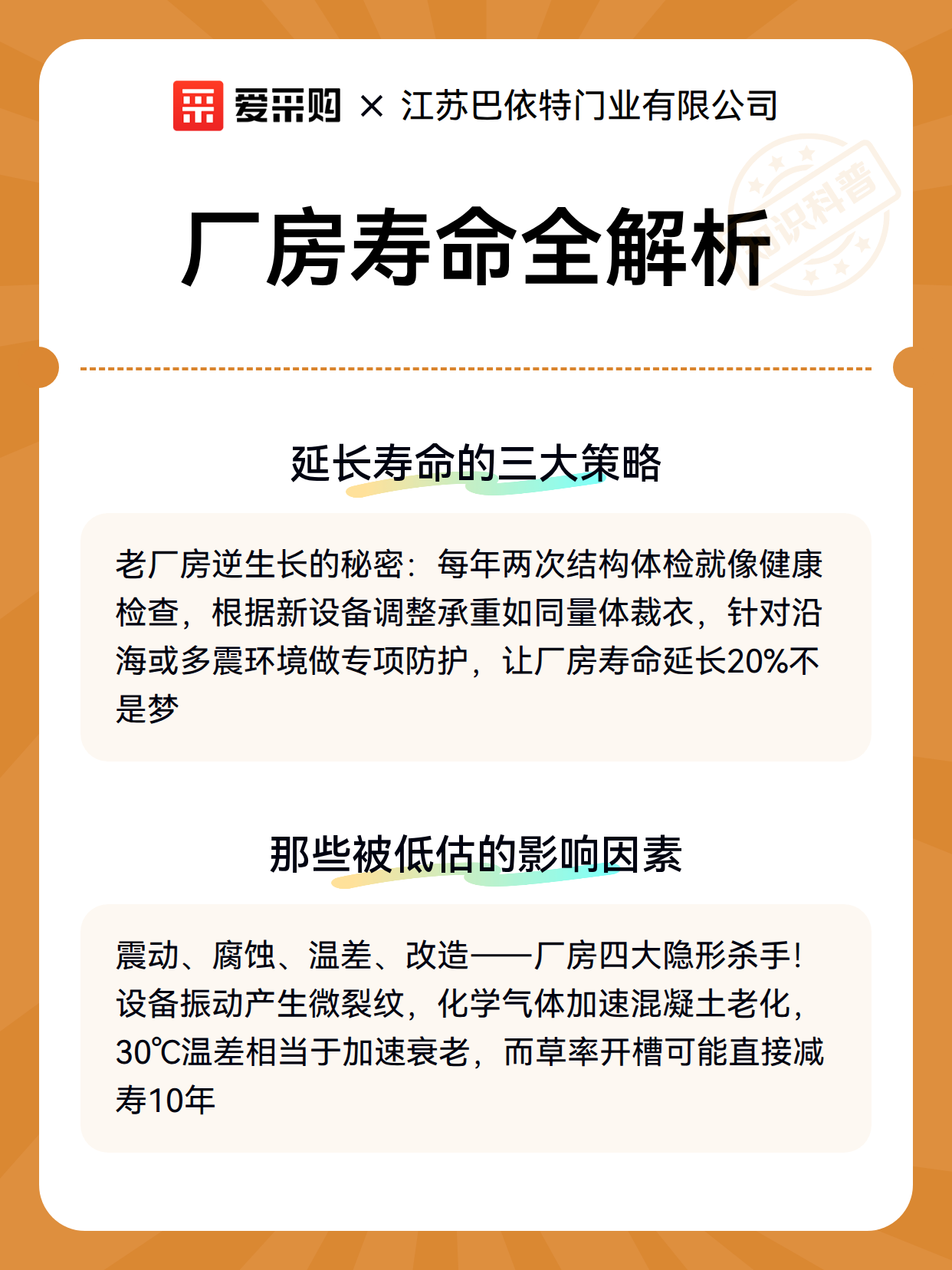 爱采购 × 江苏巴依特门业有限公司

知识科普

厂房寿命全解析

延长寿命的三大策略

老厂房逆生长的秘密：每年两次结构体检就像健康检查，根据新设备调整承重如同量体裁衣，针对沿海或多震环境做专项防护，让厂房寿命延长20%不是梦

那些被低估的影响因素

震动、腐蚀、温差、改造——厂房四大隐形杀手！设备振动产生微裂纹，化学气体加速混凝土老化，30℃温差相当于加速衰老，而草率开槽可能直接减寿10年